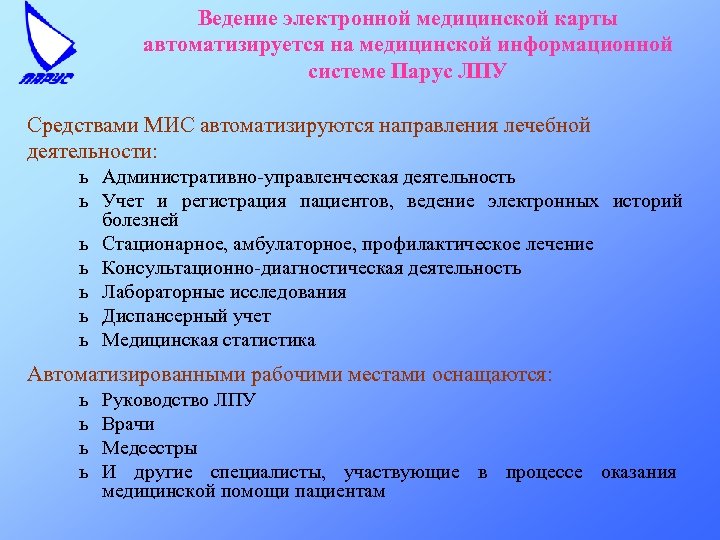 ПАРУС

Ведение электронной медицинской карты автоматизируется на медицинской информационной системе Парус ЛПУ

Средствами МИС автоматизируются направления лечебной деятельности:

ь Административно-управленческая деятельность
ь Учет и регистрация пациентов, ведение электронных историй болезней
ь Стационарное, амбулаторное, профилактическое лечение
ь Консультационно-диагностическая деятельность
ь Лабораторные исследования
ь Диспансерный учет
ь Медицинская статистика

Автоматизированными рабочими местами оснащаются:

ь Руководство ЛПУ
ь Врачи
ь Медсестры
ь И другие специалисты, участвующие в процессе оказания медицинской помощи пациентам